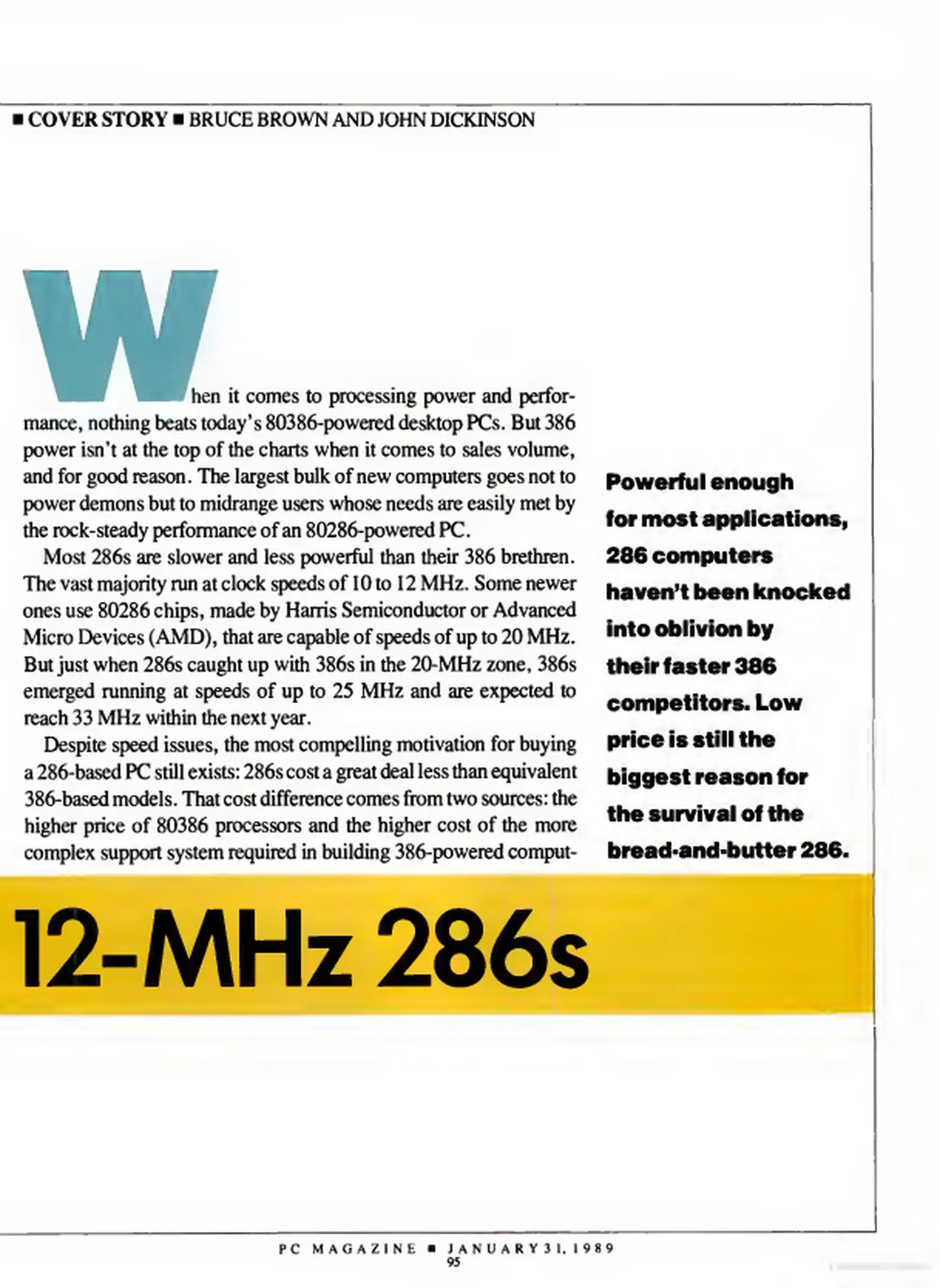 ■ COVER STORY ■ BRUCE BROWN AND JOHN DICKINSON

When it comes to processing power and performance, nothing beats today's 80386-powered desktop PCs. But 386 power isn't at the top of the charts when it comes to sales volume, and for good reason. The largest bulk of new computers goes not to power demons but to midrange users whose needs are easily met by the rock-steady performance of an 80286-powered PC.

Most 286s are slower and less powerful than their 386 brethren. The vast majority run at clock speeds of 10 to 12 MHz. Some newer ones use 80286 chips, made by Harris Semiconductor or Advanced Micro Devices (AMD), that are capable of speeds of up to 20 MHz. But just when 286s caught up with 386s in the 20-MHz zone, 386s emerged running at speeds of up to 25 MHz and are expected to reach 33 MHz within the next year.

Despite speed issues, the most compelling motivation for buying a 286-based PC still exists: 286s cost a great deal less than equivalent 386-based models. That cost difference comes from two sources: the higher price of 80386 processors and the higher cost of the more complex support system required in building 386-powered comput-

Powerful enough for most applications, 286 computers haven't been knocked into oblivion by their faster 386 competitors. Low price is still the biggest reason for the survival of the bread-and-butter 286.

12-MHz 286s

PC MAGAZINE ■ JANUARY 31, 1989
95